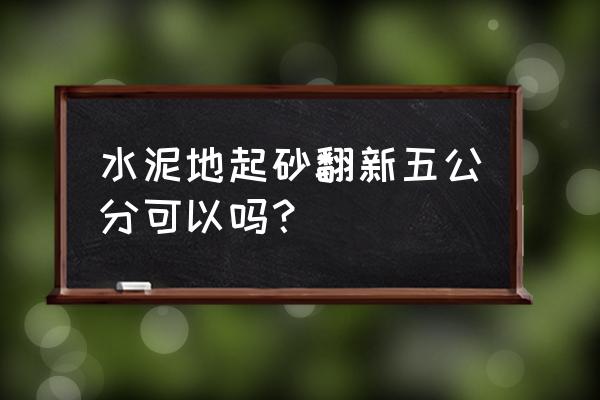 水泥地起砂翻新五公分可以吗？